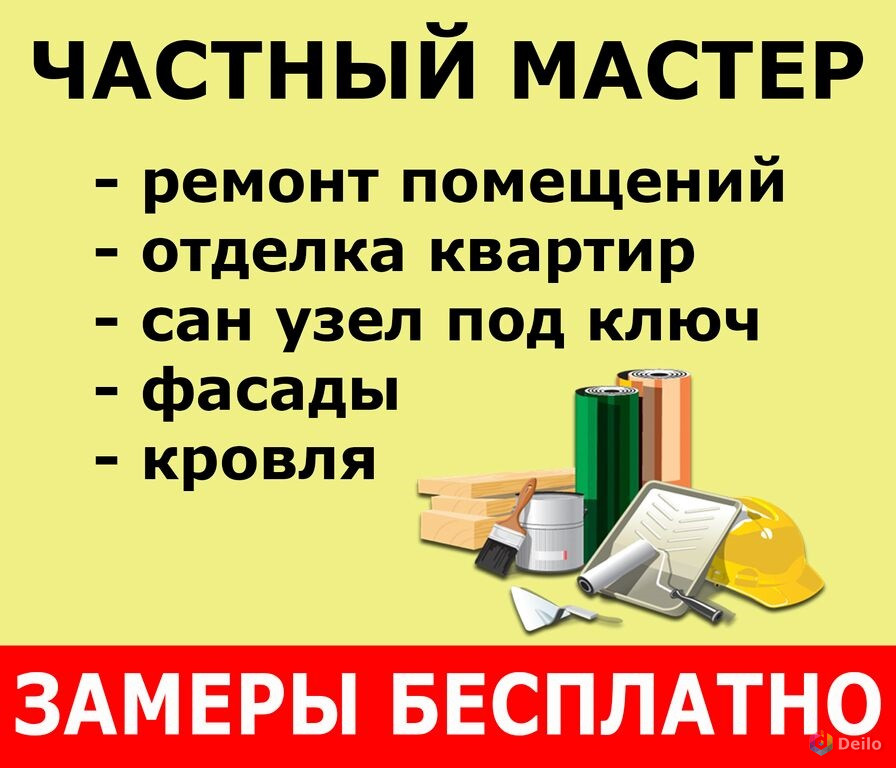 ЧАСТНЫЙ МАСТЕР

- ремонт помещений
- отделка квартир
- сан узел под ключ
- фасады
- кровля

ЗАМЕРЫ БЕСПЛАТНО

Deilo